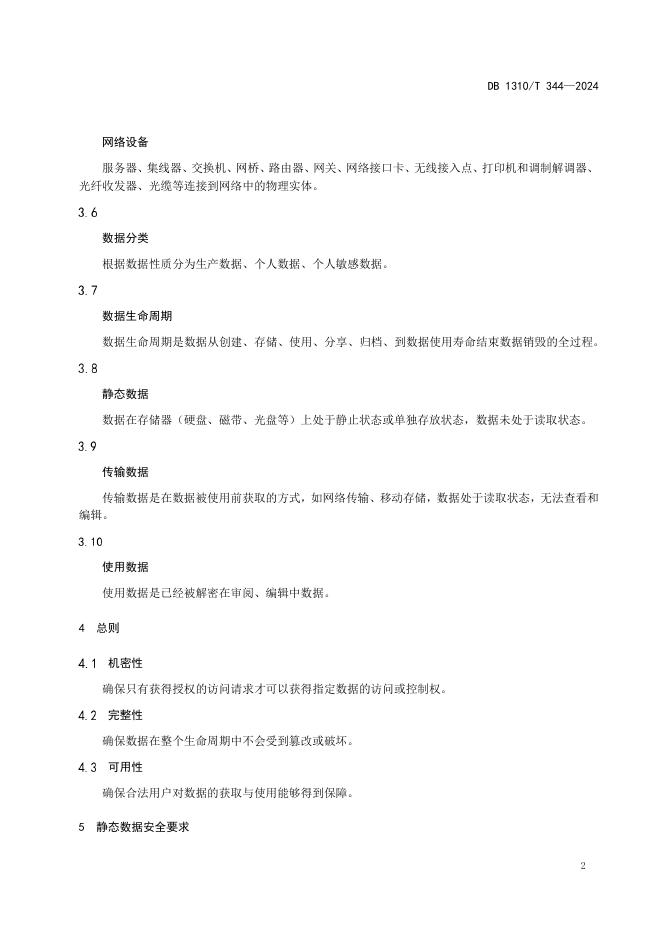 DB 1310/T 344—2024

网络设备

服务器、集线器、交换机、网桥、路由器、网关、网络接口卡、无线接入点、打印机和调制解调器、光纤收发器、光缆等连接到网络中的物理实体。

3.6

数据分类

根据数据性质分为生产数据、个人数据、个人敏感数据。

3.7

数据生命周期

数据生命周期是数据从创建、存储、使用、分享、归档、到数据使用寿命结束数据销毁的全过程。

3.8

静态数据

数据在存储器（硬盘、磁带、光盘等）上处于静止状态或单独存放状态，数据未处于读取状态。

3.9

传输数据

传输数据是在数据被使用前获取的方式，如网络传输、移动存储，数据处于读取状态，无法查看和编辑。

3.10

使用数据

使用数据是已经被解密在审阅、编辑中数据。

4 总则

4.1 机密性

确保只有获得授权的访问请求才可以获得指定数据的访问或控制权。

4.2 完整性

确保数据在整个生命周期中不会受到篡改或破坏。

4.3 可用性

确保合法用户对数据的获取与使用能够得到保障。

5 静态数据安全要求

2